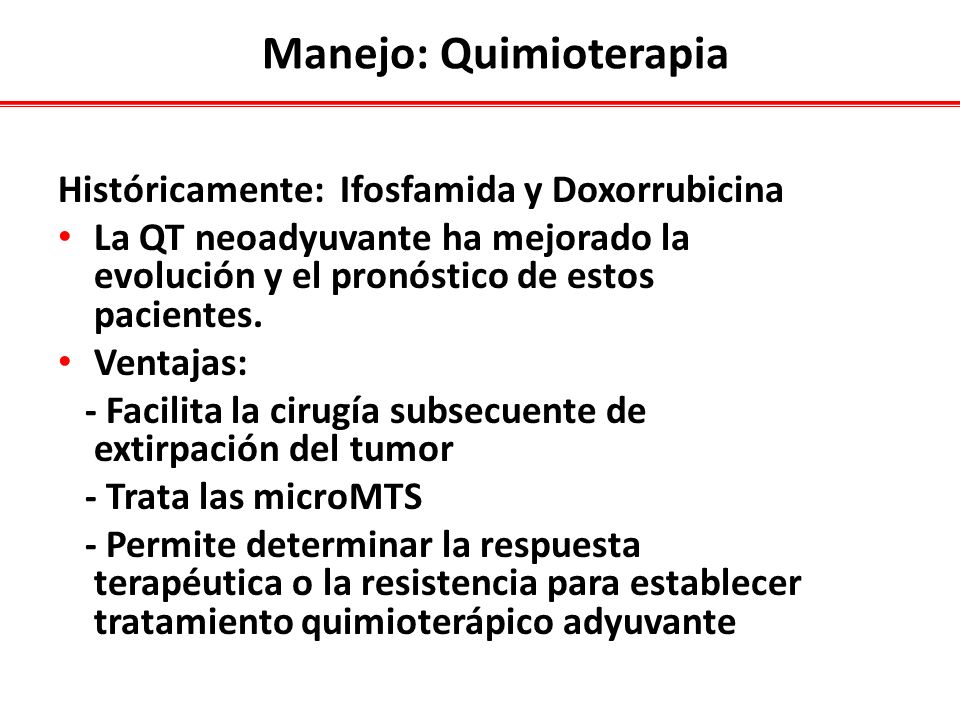 Manejo: Quimioterapia

Históricamente: Ifosfamida y Doxorrubicina

• La QT neoadyuvante ha mejorado la evolución y el pronóstico de estos pacientes.
• Ventajas:
- Facilita la cirugía subsecuente de extirpación del tumor
- Trata las microMTS
- Permite determinar la respuesta terapéutica o la resistencia para establecer tratamiento quimioterápico adyuvante